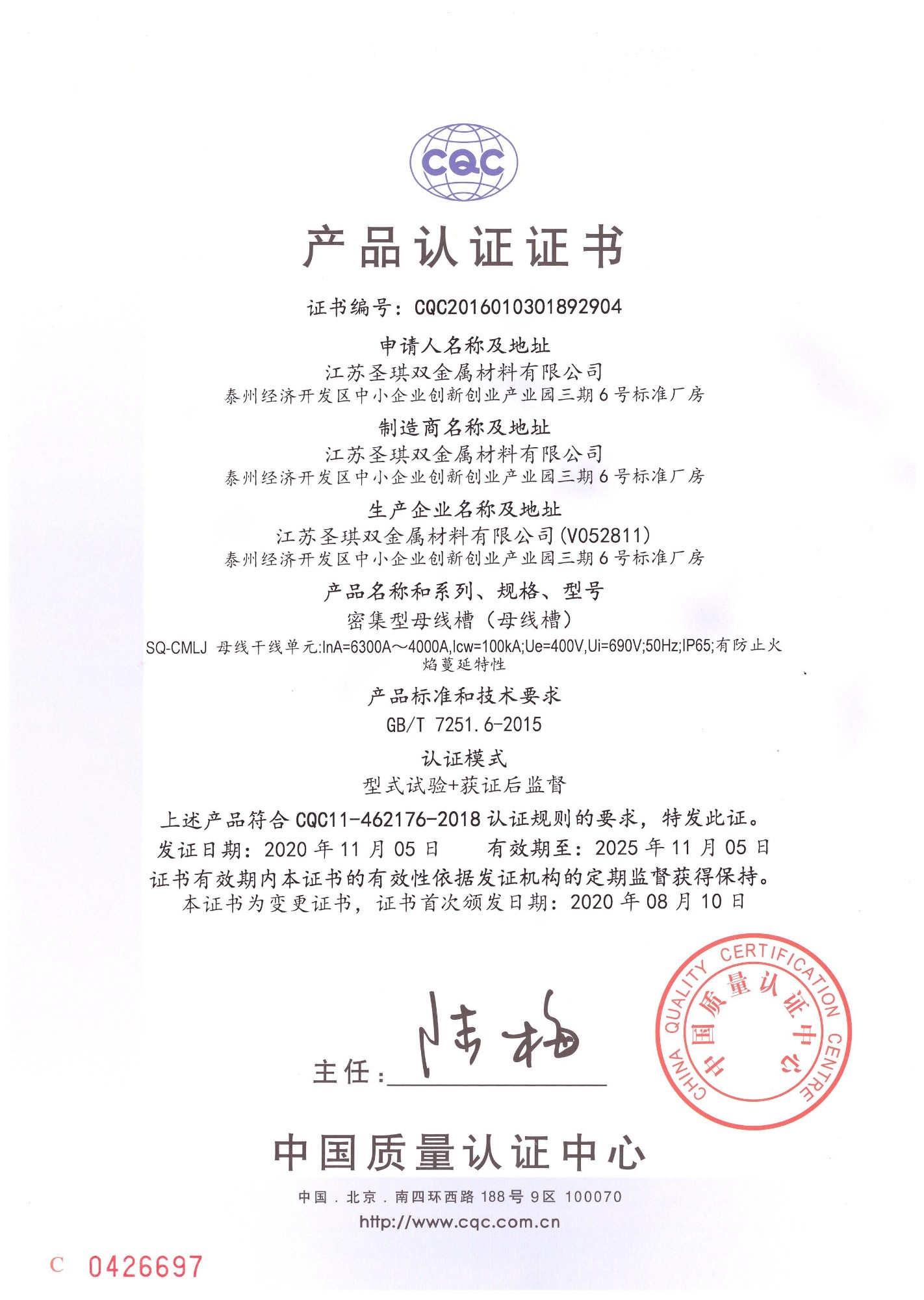 CQC

产品认证证书

证书编号：CQC2016010301892904

申请人名称及地址
江苏圣琪双金属材料有限公司
泰州经济开发区中小企业创新创业产业园三期6号标准厂房

制造商名称及地址
江苏圣琪双金属材料有限公司
泰州经济开发区中小企业创新创业产业园三期6号标准厂房

生产企业名称及地址
江苏圣琪双金属材料有限公司(V052811)
泰州经济开发区中小企业创新创业产业园三期6号标准厂房

产品名称和系列、规格、型号
密集型母线槽（母线槽）
SQ-CMLJ 母线干线单元:InA=6300A～4000A,Icw=100kA;Ue=400V,Ui=690V;50Hz;IP65;有防止火焰蔓延特性

产品标准和技术要求
GB/T 7251.6-2015

认证模式
型式试验+获证后监督

上述产品符合CQC11-462176-2018认证规则的要求，特发此证。
发证日期：2020年11月05日　　有效期至：2025年11月05日
证书有效期内本证书的有效性依据发证机构的定期监督获得保持。
本证书为变更证书，证书首次颁发日期：2020年08月10日

主任：陆梅

CHINA QUALITY CERTIFICATION CENTRE 中国质量认证中心

中国质量认证中心
中国．北京．南四环西路188号9区 100070
http://www.cqc.com.cn

C 0426697